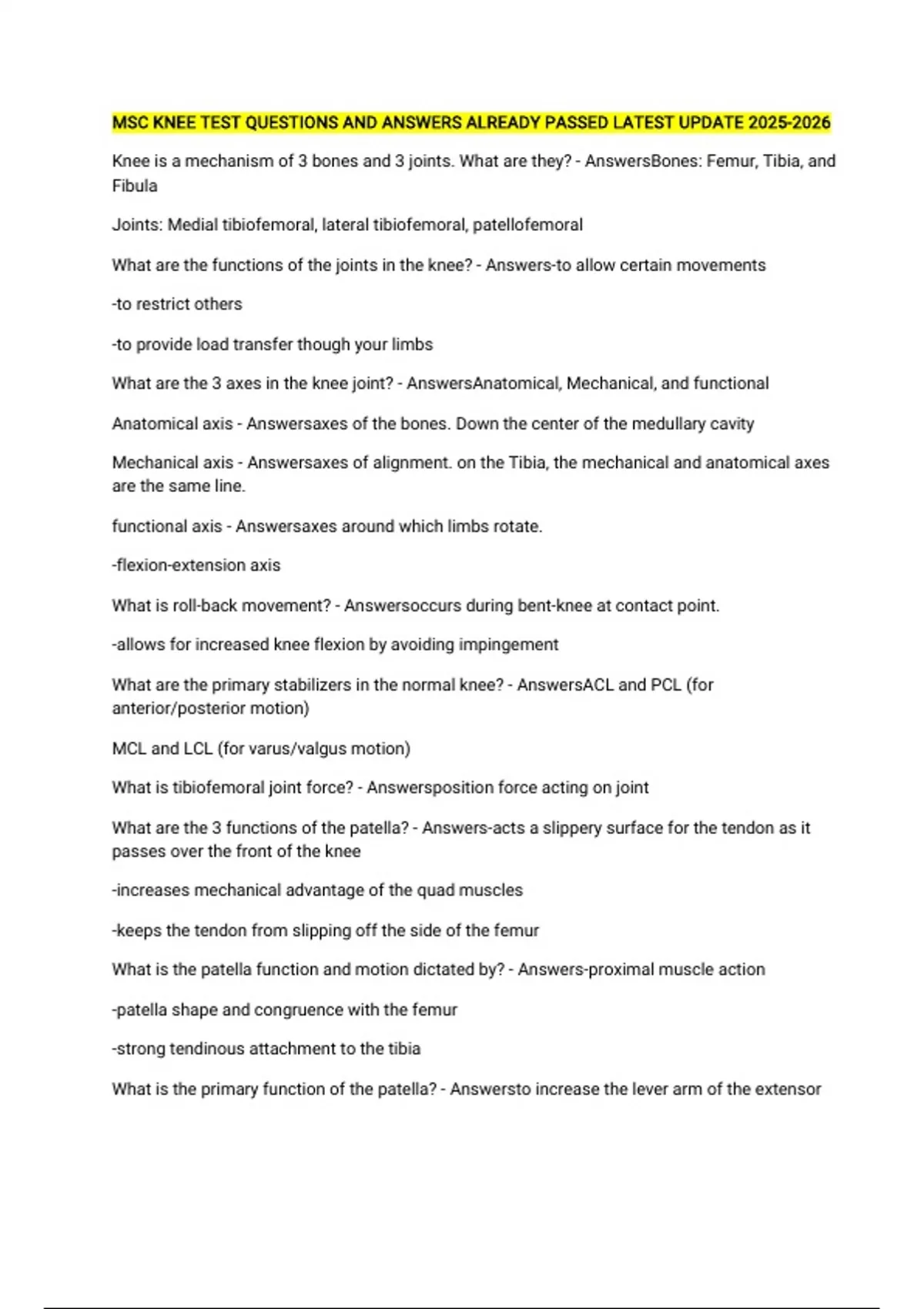 MSC KNEE TEST QUESTIONS AND ANSWERS ALREADY PASSED LATEST UPDATE 2025-2026

Knee is a mechanism of 3 bones and 3 joints. What are they? - AnswersBones: Femur, Tibia, and Fibula

Joints: Medial tibiofemoral, lateral tibiofemoral, patellofemoral

What are the functions of the joints in the knee? - Answers-to allow certain movements

-to restrict others

-to provide load transfer though your limbs

What are the 3 axes in the knee joint? - AnswersAnatomical, Mechanical, and functional

Anatomical axis - Answersaxes of the bones. Down the center of the medullary cavity

Mechanical axis - Answersaxes of alignment. on the Tibia, the mechanical and anatomical axes are the same line.

functional axis - Answersaxes around which limbs rotate.

-flexion-extension axis

What is roll-back movement? - Answersoccurs during bent-knee at contact point.

-allows for increased knee flexion by avoiding impingement

What are the primary stabilizers in the normal knee? - AnswersACL and PCL (for anterior/posterior motion)

MCL and LCL (for varus/valgus motion)

What is tibiofemoral joint force? - Answersposition force acting on joint

What are the 3 functions of the patella? - Answers-acts a slippery surface for the tendon as it passes over the front of the knee

-increases mechanical advantage of the quad muscles

-keeps the tendon from slipping off the side of the femur

What is the patella function and motion dictated by? - Answers-proximal muscle action

-patella shape and congruence with the femur

-strong tendinous attachment to the tibia

What is the primary function of the patella? - Answersto increase the lever arm of the extensor